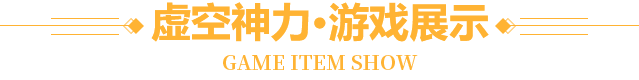 虚空神力·游戏展示

GAME ITEM SHOW